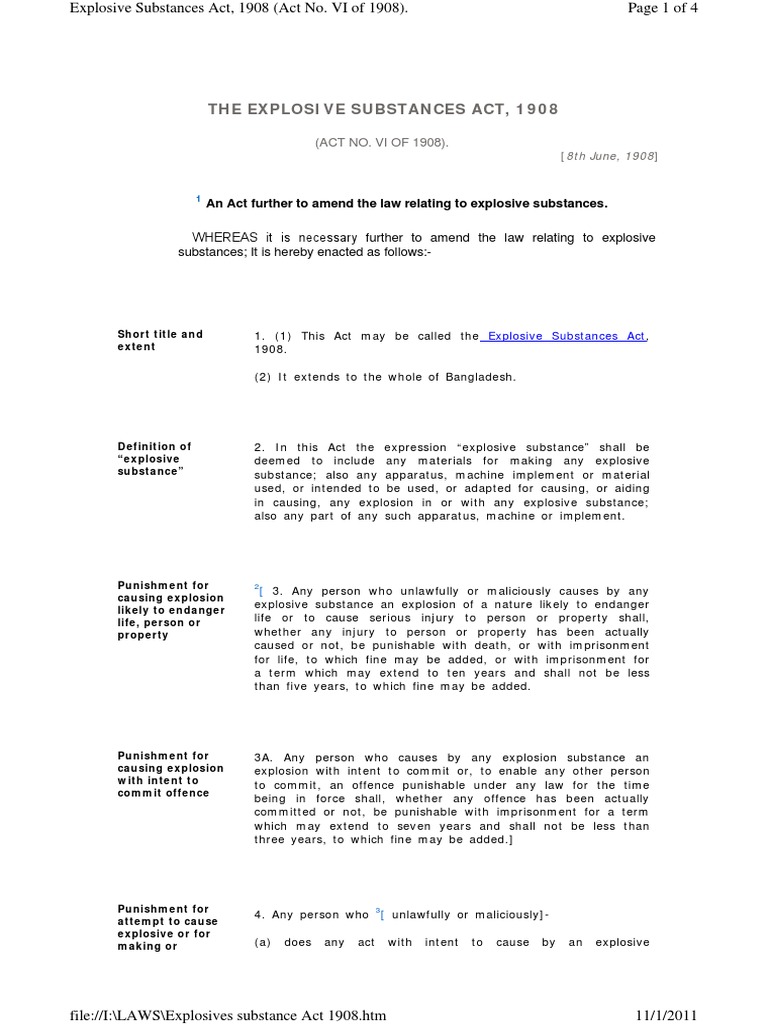 Explosive Substances Act, 1908 (Act No. VI of 1908).

Page 1 of 4

THE EXPLOSIVE SUBSTANCES ACT, 1908

(ACT NO. VI OF 1908).

[8th June, 1908]

$^1$ An Act further to amend the law relating to explosive substances.

WHEREAS it is necessary further to amend the law relating to explosive substances; It is hereby enacted as follows:-

Short title and extent

1. (1) This Act may be called the Explosive Substances Act, 1908.

(2) It extends to the whole of Bangladesh.

Definition of "explosive substance"

2. In this Act the expression "explosive substance" shall be deemed to include any materials for making any explosive substance; also any apparatus, machine implement or material used, or intended to be used, or adapted for causing, or aiding in causing, any explosion in or with any explosive substance; also any part of any such apparatus, machine or implement.

Punishment for causing explosion likely to endanger life, person or property

$^2$[ 3. Any person who unlawfully or maliciously causes by any explosive substance an explosion of a nature likely to endanger life or to cause serious injury to person or property shall, whether any injury to person or property has been actually caused or not, be punishable with death, or with imprisonment for life, to which fine may be added, or with imprisonment for a term which may extend to ten years and shall not be less than five years, to which fine may be added.

Punishment for causing explosion with intent to commit offence

3A. Any person who causes by any explosion substance an explosion with intent to commit or, to enable any other person to commit, an offence punishable under any law for the time being in force shall, whether any offence has been actually committed or not, be punishable with imprisonment for a term which may extend to seven years and shall not be less than three years, to which fine may be added.]

Punishment for attempt to cause explosive or for making or

4. Any person who $^3$[ unlawfully or maliciously]-

(a) does any act with intent to cause by an explosive

file://I:\LAWS\Explosives substance Act 1908.htm

11/1/2011